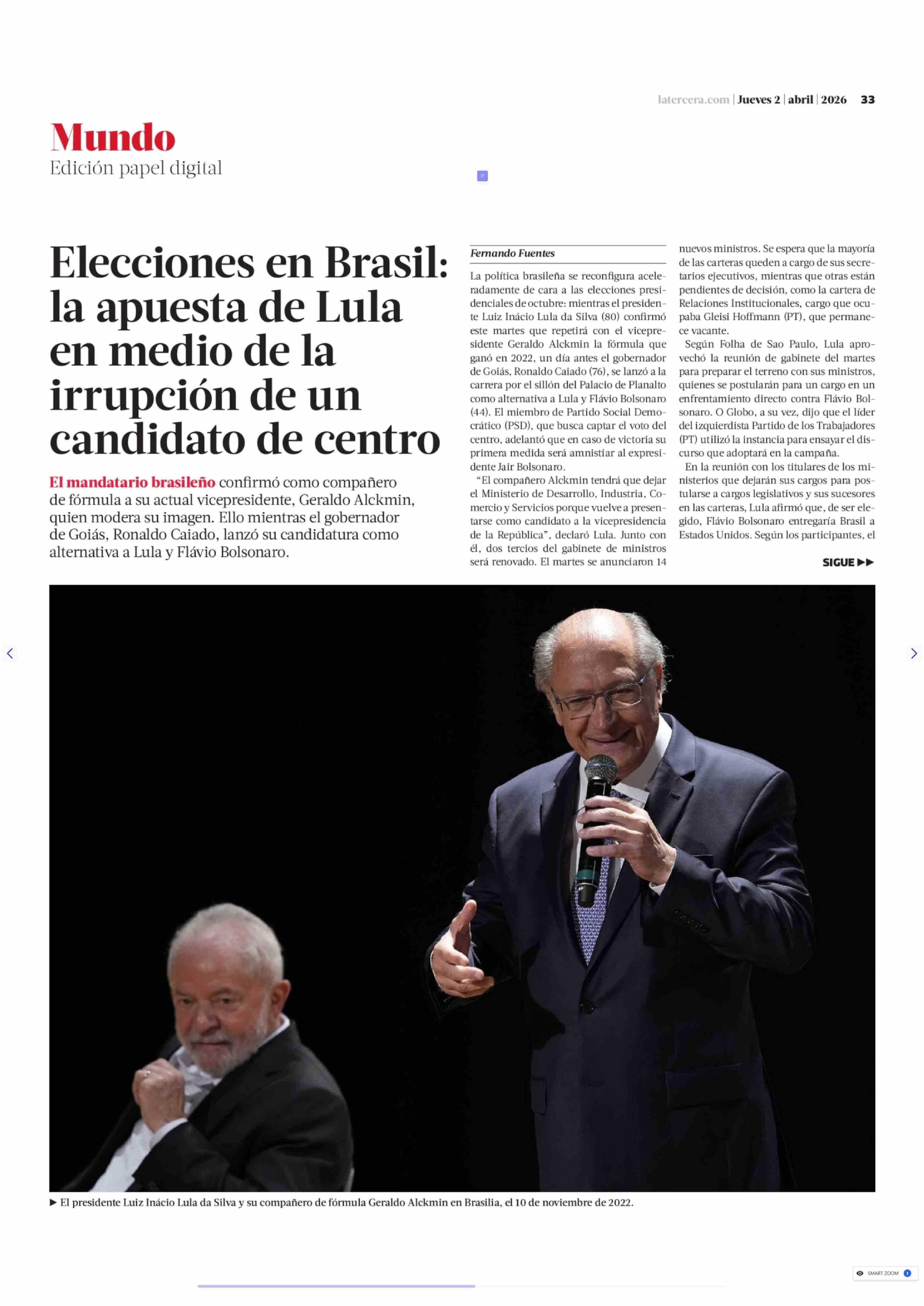 latercera.com | Jueves 2 | abril | 2026 33

Mundo
Edición papel digital

Elecciones en Brasil: la apuesta de Lula en medio de la irrupción de un candidato de centro

El mandatario brasileño confirmó como compañero de fórmula a su actual vicepresidente, Geraldo Alckmin, quien modera su imagen. Ello mientras el gobernador de Goiás, Ronaldo Caiado, lanzó su candidatura como alternativa a Lula y Flávio Bolsonaro.

Fernando Fuentes

La política brasileña se reconfigura aceleradamente de cara a las elecciones presidenciales de octubre: mientras el presidente Luiz Inácio Lula da Silva (80) confirmó este martes que repetirá con el vicepresidente Geraldo Alckmin la fórmula que ganó en 2022, un día antes el gobernador de Goiás, Ronaldo Caiado (76), se lanzó a la carrera por el sillón del Palacio de Planalto como alternativa a Lula y Flávio Bolsonaro (44). El miembro de Partido Social Democrático (PSD), que busca captar el voto del centro, adelantó que en caso de victoria su primera medida será amnistiar al expresidente Jair Bolsonaro.

"El compañero Alckmin tendrá que dejar el Ministerio de Desarrollo, Industria, Comercio y Servicios porque vuelve a presentarse como candidato a la vicepresidencia de la República", declaró Lula. Junto con él, dos tercios del gabinete de ministros será renovado. El martes se anunciaron 14 nuevos ministros. Se espera que la mayoría de las carteras queden a cargo de sus secretarios ejecutivos, mientras que otras están pendientes de decisión, como la cartera de Relaciones Institucionales, cargo que ocupaba Gleisi Hoffmann (PT), que permanece vacante.

Según Folha de Sao Paulo, Lula aprovechó la reunión de gabinete del martes para preparar el terreno con sus ministros, quienes se postularán para un cargo en un enfrentamiento directo contra Flávio Bolsonaro. O Globo, a su vez, dijo que el líder del izquierdista Partido de los Trabajadores (PT) utilizó la instancia para ensayar el discurso que adoptará en la campaña.

En la reunión con los titulares de los ministerios que dejarán sus cargos para postularse a cargos legislativos y sus sucesores en las carteras, Lula afirmó que, de ser elegido, Flávio Bolsonaro entregaría Brasil a Estados Unidos. Según los participantes, el

SIGUE ▶▶

▶ El presidente Luiz Inácio Lula da Silva y su compañero de fórmula Geraldo Alckmin en Brasilia, el 10 de noviembre de 2022.

SMART ZOOM